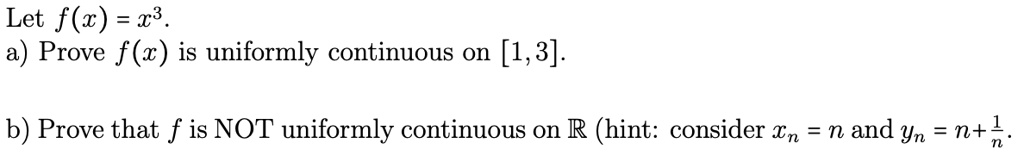 Let $f(x) = x^3$.
a) Prove $f(x)$ is uniformly continuous on $[1, 3]$.

b) Prove that $f$ is NOT uniformly continuous on $\mathbb{R}$ (hint: consider $x_n = n$ and $y_n = n + \frac{1}{n}$.